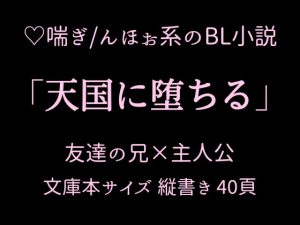 ♡喘ぎ/んほぉ系のBL小説

「天国に堕ちる」

友達の兄×主人公

文庫本サイズ 縦書き 40頁